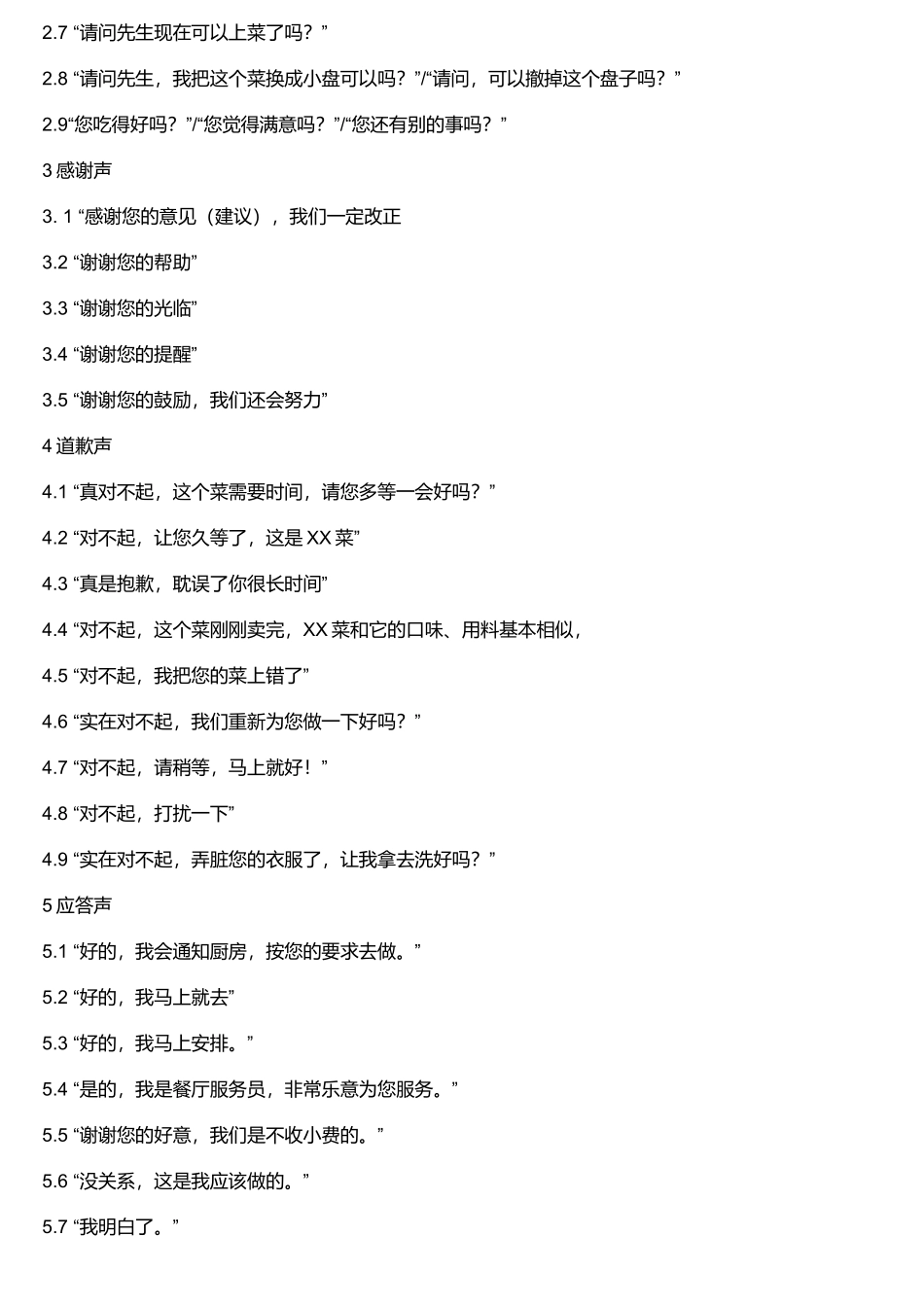 2.7 “请问先生现在可以上菜了吗？”

2.8 “请问先生，我把这个菜换成小盘可以吗？”/“请问，可以撤掉这个盘子吗？”

2.9“您吃得好吗？”/“您觉得满意吗？”/“您还有别的事吗？”

3 感谢声

3. 1 “感谢您的意见（建议），我们一定改正

3.2 “谢谢您的帮助”

3.3 “谢谢您的光临”

3.4 “谢谢您的提醒”

3.5 “谢谢您的鼓励，我们还会努力”

4 道歉声

4.1 “真对不起，这个菜需要时间，请您多等一会好吗？”

4.2 “对不起，让您久等了，这是 XX 菜”

4.3 “真是抱歉，耽误了你很长时间”

4.4 “对不起，这个菜刚刚卖完，XX 菜和它的口味、用料基本相似，

4.5 “对不起，我把您的菜上错了”

4.6 “实在对不起，我们重新为您做一下好吗？”

4.7 “对不起，请稍等，马上就好！”

4.8 “对不起，打扰一下”

4.9 “实在对不起，弄脏您的衣服了，让我拿去洗好吗？”

5 应答声

5.1 “好的，我会通知厨房，按您的要求去做。”

5.2 “好的，我马上就去”

5.3 “好的，我马上安排。”

5.4 “是的，我是餐厅服务员，非常乐意为您服务。”

5.5 “谢谢您的好意，我们是不收小费的。”

5.6 “没关系，这是我应该做的。”

5.7 “我明白了。”